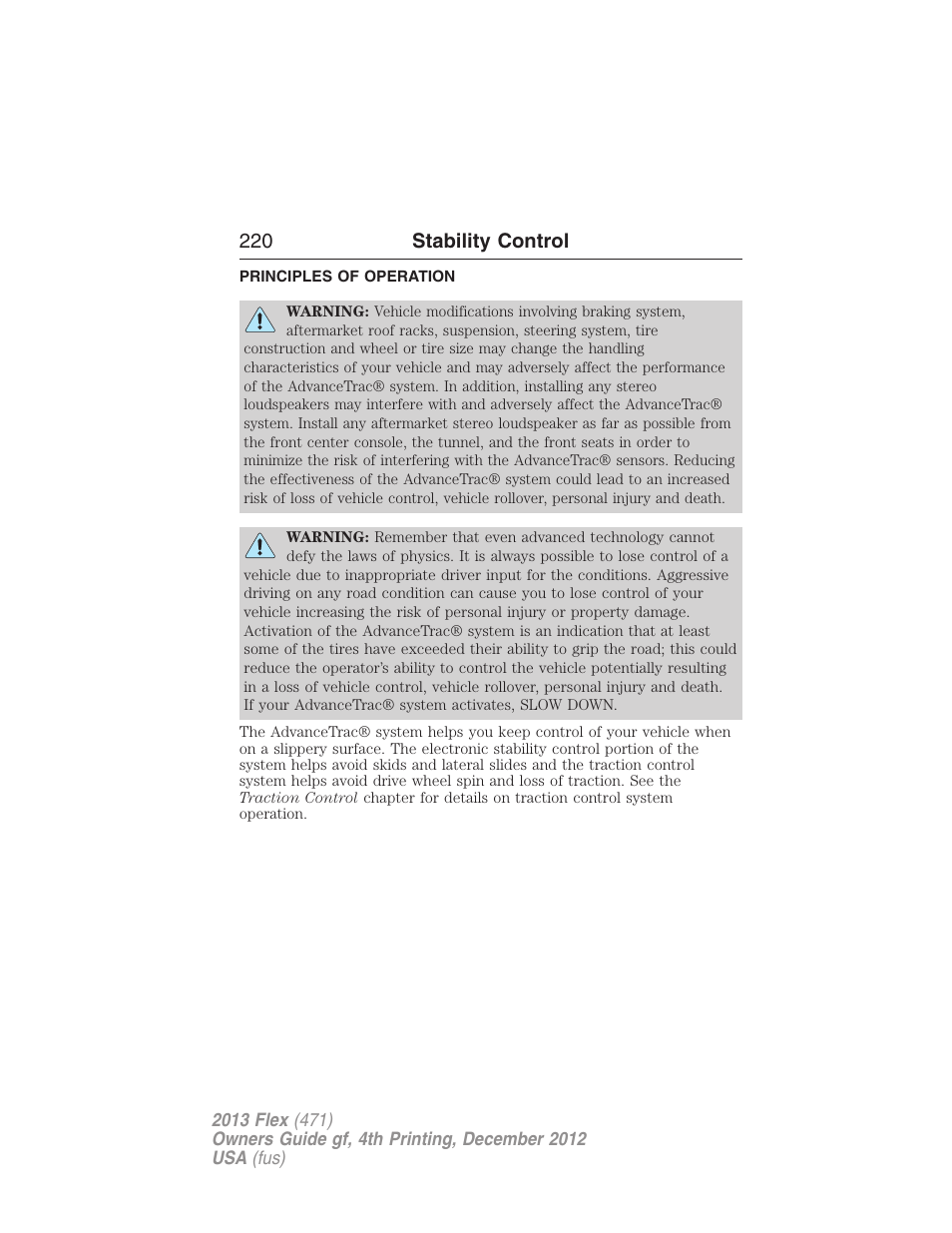 220 Stability Control

PRINCIPLES OF OPERATION

WARNING: Vehicle modifications involving braking system, aftermarket roof racks, suspension, steering system, tire construction and wheel or tire size may change the handling characteristics of your vehicle and may adversely affect the performance of the AdvanceTrac® system. In addition, installing any stereo loudspeakers may interfere with and adversely affect the AdvanceTrac® system. Install any aftermarket stereo loudspeaker as far as possible from the front center console, the tunnel, and the front seats in order to minimize the risk of interfering with the AdvanceTrac® sensors. Reducing the effectiveness of the AdvanceTrac® system could lead to an increased risk of loss of vehicle control, vehicle rollover, personal injury and death.

WARNING: Remember that even advanced technology cannot defy the laws of physics. It is always possible to lose control of a vehicle due to inappropriate driver input for the conditions. Aggressive driving on any road condition can cause you to lose control of your vehicle increasing the risk of personal injury or property damage. Activation of the AdvanceTrac® system is an indication that at least some of the tires have exceeded their ability to grip the road; this could reduce the operator's ability to control the vehicle potentially resulting in a loss of vehicle control, vehicle rollover, personal injury and death. If your AdvanceTrac® system activates, SLOW DOWN.

The AdvanceTrac® system helps you keep control of your vehicle when on a slippery surface. The electronic stability control portion of the system helps avoid skids and lateral slides and the traction control system helps avoid drive wheel spin and loss of traction. See the Traction Control chapter for details on traction control system operation.

2013 Flex (471)
Owners Guide gf, 4th Printing, December 2012
USA (fus)